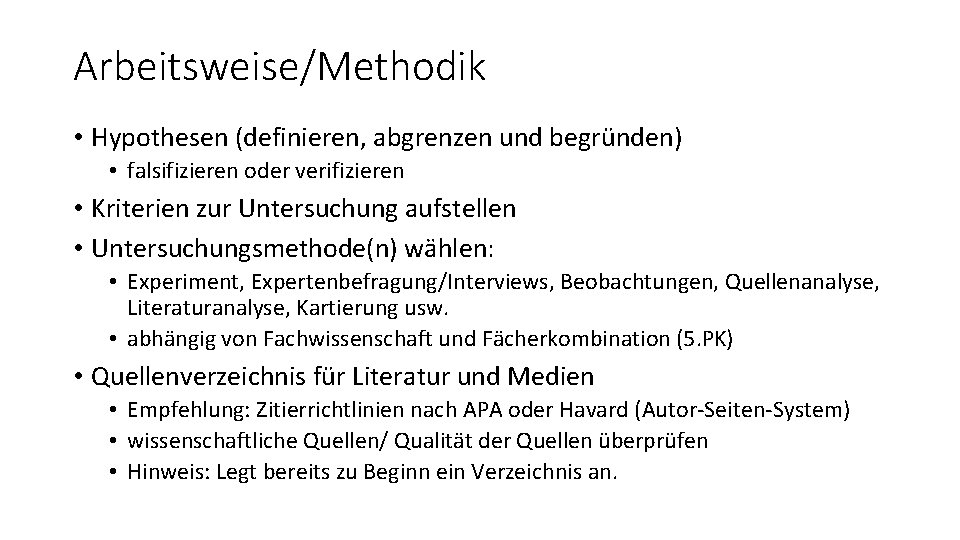 Arbeitsweise/Methodik

• Hypothesen (definieren, abgrenzen und begründen)
  • falsifizieren oder verifizieren
• Kriterien zur Untersuchung aufstellen
• Untersuchungsmethode(n) wählen:
  • Experiment, Expertenbefragung/Interviews, Beobachtungen, Quellenanalyse, Literaturanalyse, Kartierung usw.
  • abhängig von Fachwissenschaft und Fächerkombination (5.PK)
• Quellenverzeichnis für Literatur und Medien
  • Empfehlung: Zitierrichtlinien nach APA oder Havard (Autor-Seiten-System)
  • wissenschaftliche Quellen/ Qualität der Quellen überprüfen
  • Hinweis: Legt bereits zu Beginn ein Verzeichnis an.